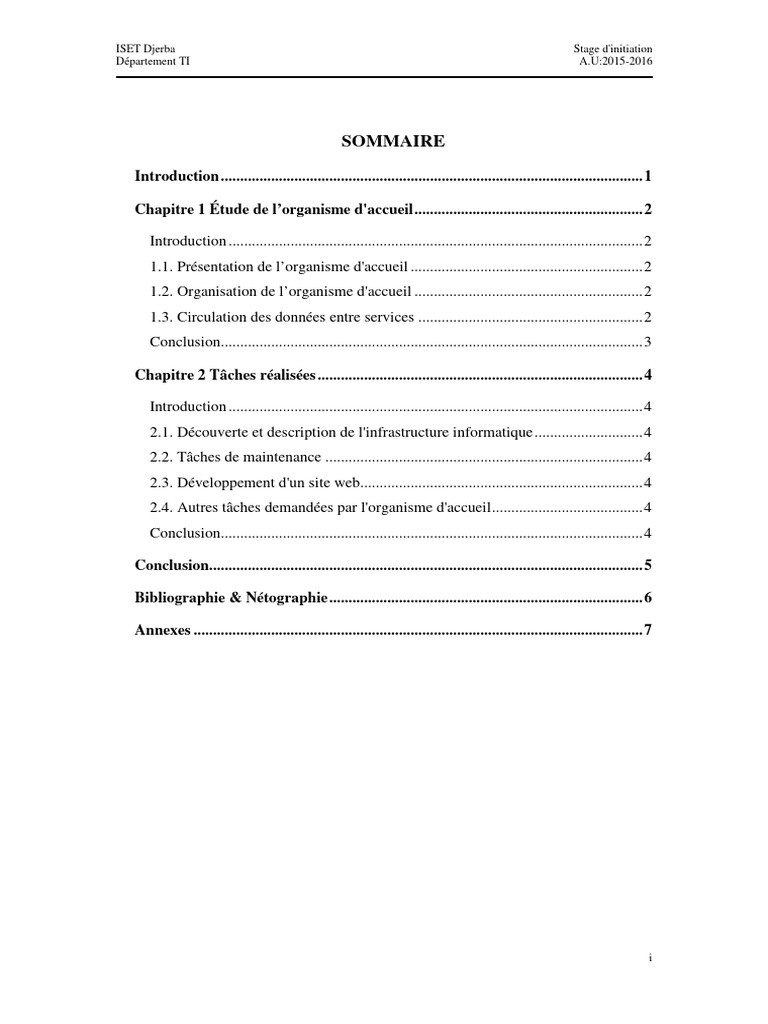 ISET Djerba
Département TI

Stage d'initiation
A.U:2015-2016

SOMMAIRE

Introduction 1

Chapitre 1 Étude de l'organisme d'accueil 2

Introduction 2

1.1. Présentation de l'organisme d'accueil 2

1.2. Organisation de l'organisme d'accueil 2

1.3. Circulation des données entre services 2

Conclusion 3

Chapitre 2 Tâches réalisées 4

Introduction 4

2.1. Découverte et description de l'infrastructure informatique 4

2.2. Tâches de maintenance 4

2.3. Développement d'un site web 4

2.4. Autres tâches demandées par l'organisme d'accueil 4

Conclusion 4

Conclusion 5

Bibliographie & Nétographie 6

Annexes 7

i